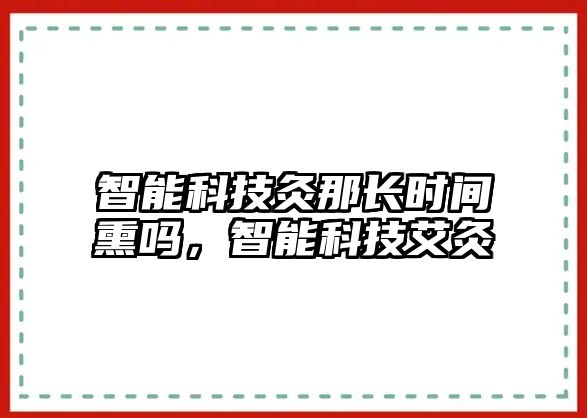 智能科技灸那长时间熏吗，智能科技艾灸